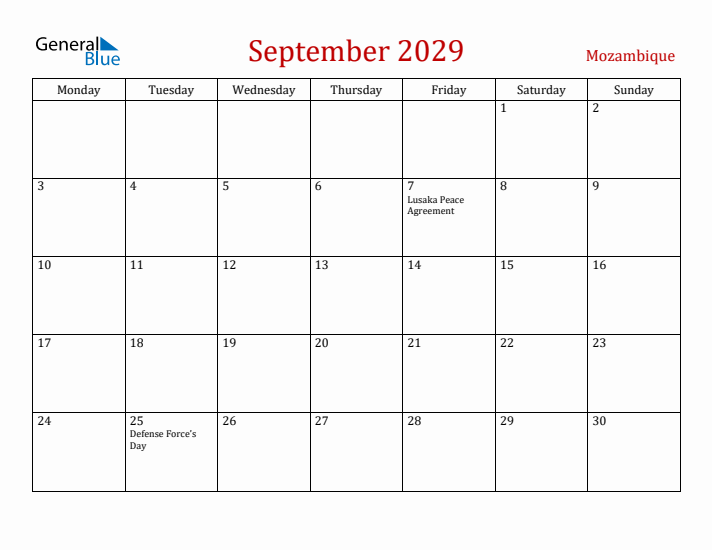 General Blue

September 2029

Mozambique

| Monday | Tuesday | Wednesday | Thursday | Friday | Saturday | Sunday |
|---|---|---|---|---|---|---|
| | | | | | 1 | 2 |
| 3 | 4 | 5 | 6 | 7 Lusaka Peace Agreement | 8 | 9 |
| 10 | 11 | 12 | 13 | 14 | 15 | 16 |
| 17 | 18 | 19 | 20 | 21 | 22 | 23 |
| 24 | 25 Defense Force's Day | 26 | 27 | 28 | 29 | 30 |